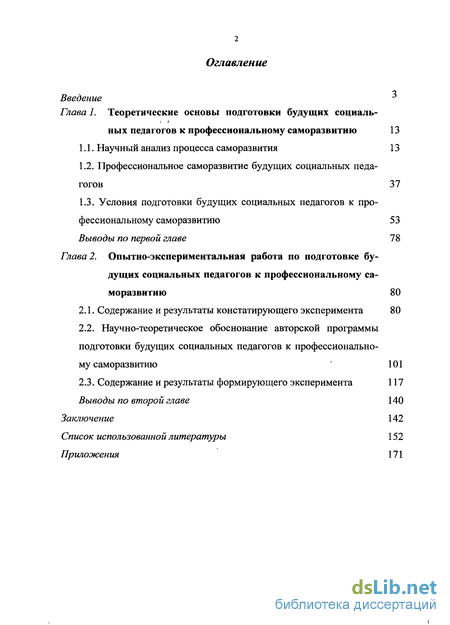 2

Оглавление

Введение 3

Глава 1. Теоретические основы подготовки будущих социальных педагогов к профессиональному саморазвитию 13

1.1. Научный анализ процесса саморазвития 13

1.2. Профессиональное саморазвитие будущих социальных педагогов 37

1.3. Условия подготовки будущих социальных педагогов к профессиональному саморазвитию 53

Выводы по первой главе 78

Глава 2. Опытно-экспериментальная работа по подготовке будущих социальных педагогов к профессиональному саморазвитию 80

2.1. Содержание и результаты констатирующего эксперимента 80

2.2. Научно-теоретическое обоснование авторской программы подготовки будущих социальных педагогов к профессиональному саморазвитию 101

2.3. Содержание и результаты формирующего эксперимента 117

Выводы по второй главе 140

Заключение 142

Список использованной литературы 152

Приложения 171

dsLib.net
библиотека диссертаций